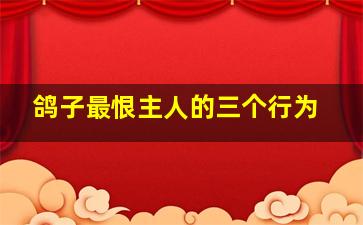 鸽子最恨主人的三个行为